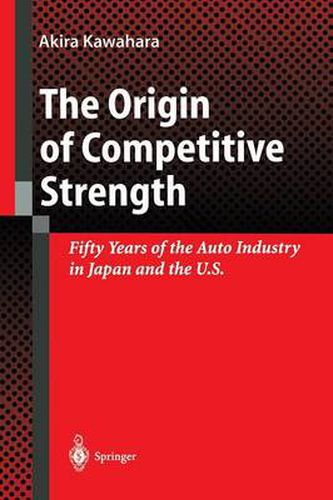 Akira Kawahara

The Origin of Competitive Strength

Fifty Years of the Auto Industry in Japan and the U.S.

Springer